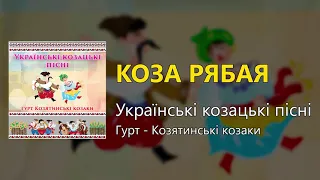 Українські козацькі пісні

Гурт Козятинські козаки

КОЗА РЯБАЯ

Українські козацькі пісні

Гурт - Козятинські козаки